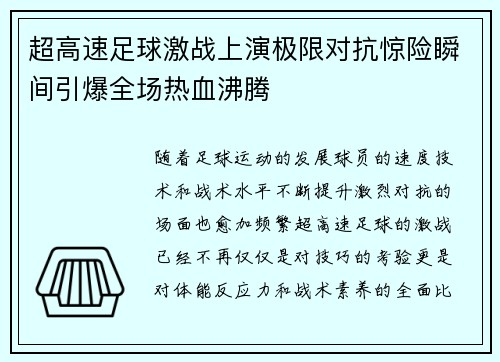 超高速足球激战上演极限对抗惊险瞬间引爆全场热血沸腾

随着足球运动的发展球员的速度技术和战术水平不断提升激烈对抗的场面也愈加频繁超高速足球的激战已经不再仅仅是对技巧的考验更是对体能反应力和战术素养的全面比